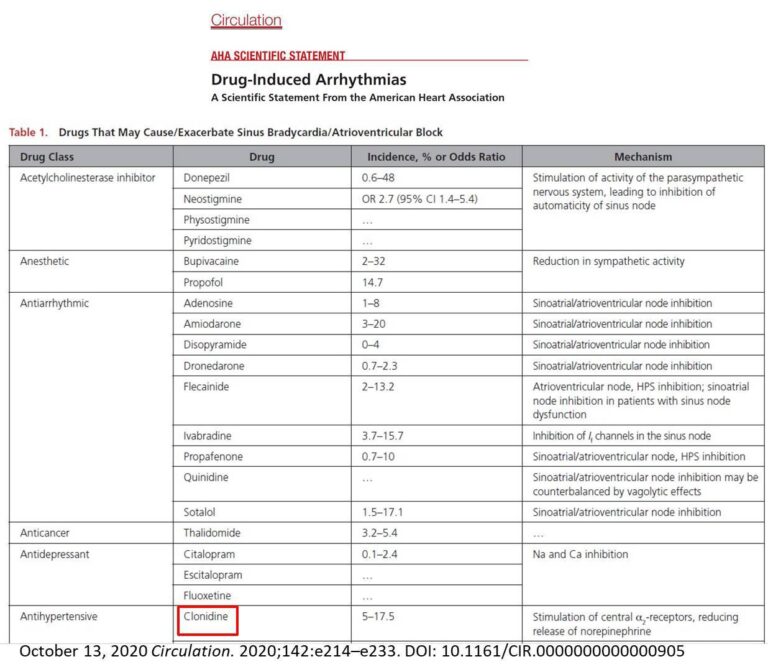 Circulation

AHA SCIENTIFIC STATEMENT

Drug-Induced Arrhythmias

A Scientific Statement From the American Heart Association

Table 1. Drugs That May Cause/Exacerbate Sinus Bradycardia/Atrioventricular Block

| Drug Class | Drug | Incidence, % or Odds Ratio | Mechanism |
|---|---|---|---|
| Acetylcholinesterase inhibitor | Donepezil | 0.6–48 | Stimulation of activity of the parasympathetic nervous system, leading to inhibition of automaticity of sinus node |
| | Neostigmine | OR 2.7 (95% CI 1.4–5.4) | |
| | Physostigmine | ... | |
| | Pyridostigmine | ... | |
| Anesthetic | Bupivacaine | 2–32 | Reduction in sympathetic activity |
| | Propofol | 14.7 | |
| Antiarrhythmic | Adenosine | 1–8 | Sinoatrial/atrioventricular node inhibition |
| | Amiodarone | 3–20 | Sinoatrial/atrioventricular node inhibition |
| | Disopyramide | 0–4 | Sinoatrial/atrioventricular node inhibition |
| | Dronedarone | 0.7–2.3 | Sinoatrial/atrioventricular node inhibition |
| | Flecainide | 2–13.2 | Atrioventricular node, HPS inhibition; sinoatrial node inhibition in patients with sinus node dysfunction |
| | Ivabradine | 3.7–15.7 | Inhibition of $I_f$ channels in the sinus node |
| | Propafenone | 0.7–10 | Sinoatrial/atrioventricular node, HPS inhibition |
| | Quinidine | ... | Sinoatrial/atrioventricular node inhibition may be counterbalanced by vagolytic effects |
| | Sotalol | 1.5–17.1 | Sinoatrial/atrioventricular node inhibition |
| Anticancer | Thalidomide | 3.2–5.4 | ... |
| Antidepressant | Citalopram | 0.1–2.4 | Na and Ca inhibition |
| | Escitalopram | ... | |
| | Fluoxetine | ... | |
| Antihypertensive | Clonidine | 5–17.5 | Stimulation of central $\alpha_2$-receptors, reducing release of norepinephrine |

October 13, 2020 Circulation. 2020;142:e214–e233. DOI: 10.1161/CIR.0000000000000905